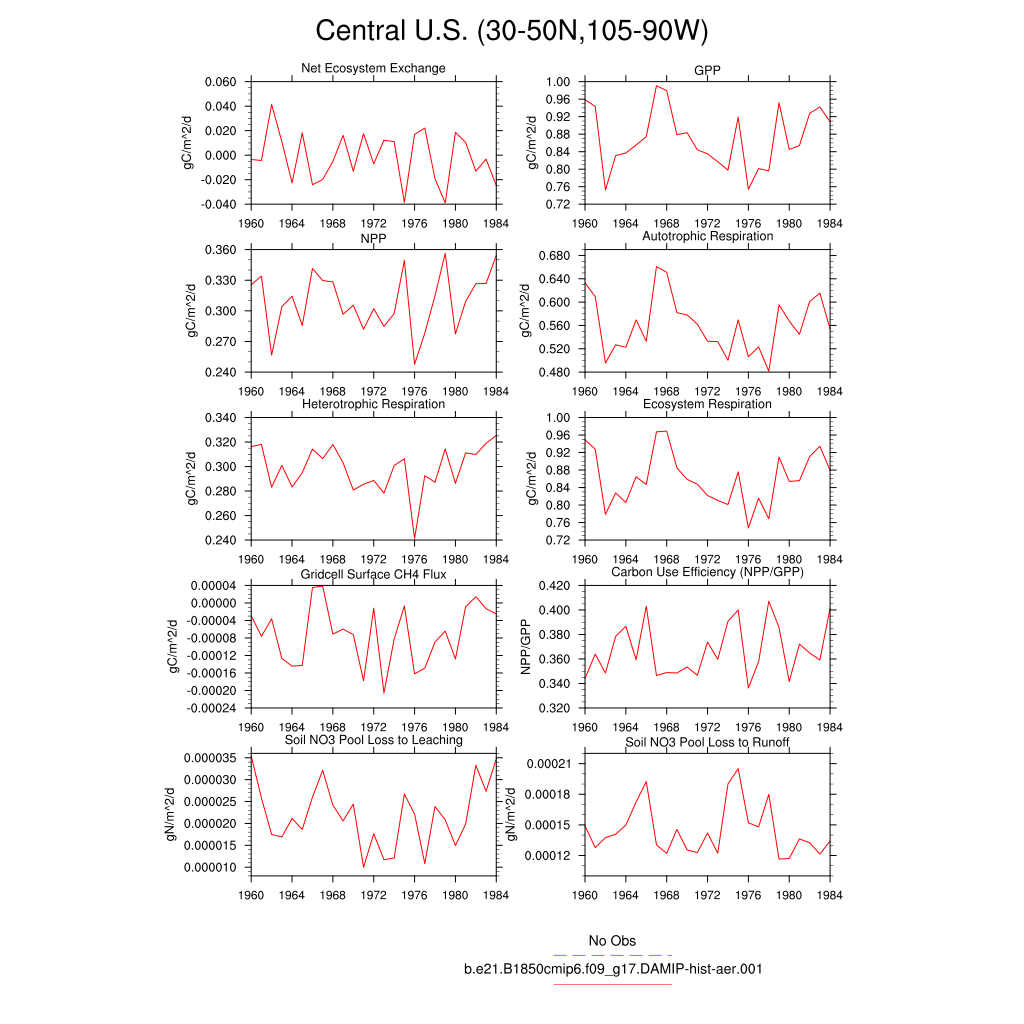 Central U.S. (30-50N,105-90W)

Net Ecosystem Exchange
gC/m^2/d
0.060
0.040
0.020
0.000
-0.020
-0.040
1960 1964 1968 1972 1976 1980 1984

GPP
gC/m^2/d
1.00
0.96
0.92
0.88
0.84
0.80
0.76
0.72
1960 1964 1968 1972 1976 1980 1984

NPP
gC/m^2/d
0.360
0.330
0.300
0.270
0.240
1960 1964 1968 1972 1976 1980 1984

Autotrophic Respiration
gC/m^2/d
0.680
0.640
0.600
0.560
0.520
0.480
1960 1964 1968 1972 1976 1980 1984

Heterotrophic Respiration
gC/m^2/d
0.340
0.320
0.300
0.280
0.260
0.240
1960 1964 1968 1972 1976 1980 1984

Ecosystem Respiration
gC/m^2/d
1.00
0.96
0.92
0.88
0.84
0.80
0.76
0.72
1960 1964 1968 1972 1976 1980 1984

Gridcell Surface CH4 Flux
gC/m^2/d
0.00004
0.00000
-0.00004
-0.00008
-0.00012
-0.00016
-0.00020
-0.00024
1960 1964 1968 1972 1976 1980 1984

Carbon Use Efficiency (NPP/GPP)
NPP/GPP
0.420
0.400
0.380
0.360
0.340
0.320
1960 1964 1968 1972 1976 1980 1984

Soil NO3 Pool Loss to Leaching
gN/m^2/d
0.000035
0.000030
0.000025
0.000020
0.000015
0.000010
1960 1964 1968 1972 1976 1980 1984

Soil NO3 Pool Loss to Runoff
gN/m^2/d
0.00021
0.00018
0.00015
0.00012
1960 1964 1968 1972 1976 1980 1984

No Obs
b.e21.B1850cmip6.f09_g17.DAMIP-hist-aer.001